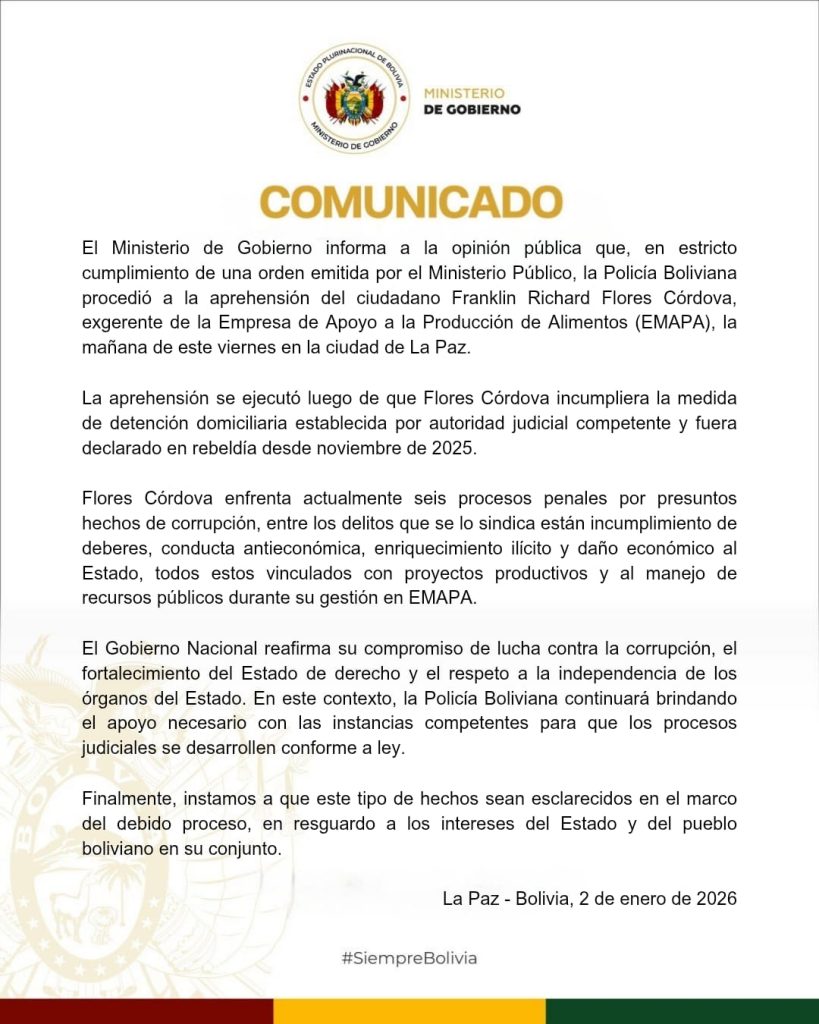 ESTADO PLURINACIONAL DE BOLIVIA
MINISTERIO DE GOBIERNO

MINISTERIO
DE GOBIERNO

COMUNICADO

El Ministerio de Gobierno informa a la opinión pública que, en estricto cumplimiento de una orden emitida por el Ministerio Público, la Policía Boliviana procedió a la aprehensión del ciudadano Franklin Richard Flores Córdova, exgerente de la Empresa de Apoyo a la Producción de Alimentos (EMAPA), la mañana de este viernes en la ciudad de La Paz.

La aprehensión se ejecutó luego de que Flores Córdova incumpliera la medida de detención domiciliaria establecida por autoridad judicial competente y fuera declarado en rebeldía desde noviembre de 2025.

Flores Córdova enfrenta actualmente seis procesos penales por presuntos hechos de corrupción, entre los delitos que se lo sindica están incumplimiento de deberes, conducta antieconómica, enriquecimiento ilícito y daño económico al Estado, todos estos vinculados con proyectos productivos y al manejo de recursos públicos durante su gestión en EMAPA.

El Gobierno Nacional reafirma su compromiso de lucha contra la corrupción, el fortalecimiento del Estado de derecho y el respeto a la independencia de los órganos del Estado. En este contexto, la Policía Boliviana continuará brindando el apoyo necesario con las instancias competentes para que los procesos judiciales se desarrollen conforme a ley.

Finalmente, instamos a que este tipo de hechos sean esclarecidos en el marco del debido proceso, en resguardo a los intereses del Estado y del pueblo boliviano en su conjunto.

La Paz - Bolivia, 2 de enero de 2026

#SiempreBolivia